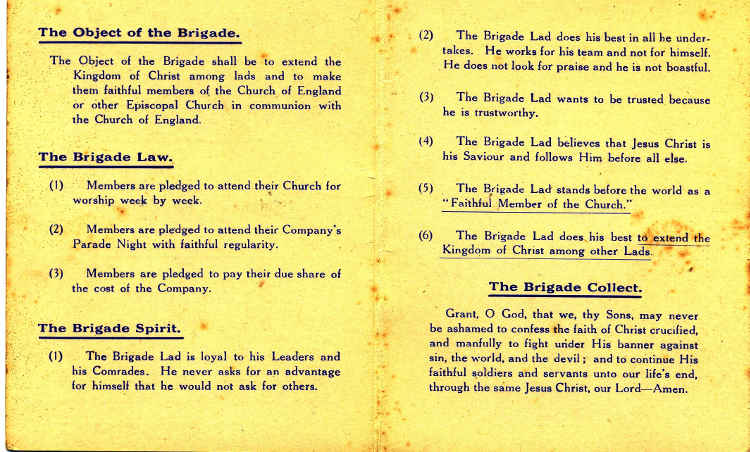 The Object of the Brigade.

The Object of the Brigade shall be to extend the Kingdom of Christ among lads and to make them faithful members of the Church of England or other Episcopal Church in communion with the Church of England.

The Brigade Law.

(1) Members are pledged to attend their Church for worship week by week.

(2) Members are pledged to attend their Company's Parade Night with faithful regularity.

(3) Members are pledged to pay their due share of the cost of the Company.

The Brigade Spirit.

(1) The Brigade Lad is loyal to his Leaders and his Comrades. He never asks for an advantage for himself that he would not ask for others.

(2) The Brigade Lad does his best in all he undertakes. He works for his team and not for himself. He does not look for praise and he is not boastful.

(3) The Brigade Lad wants to be trusted because he is trustworthy.

(4) The Brigade Lad believes that Jesus Christ is his Saviour and follows Him before all else.

(5) The Brigade Lad stands before the world as a "Faithful Member of the Church."

(6) The Brigade Lad does his best to extend the Kingdom of Christ among other Lads.

The Brigade Collect.

Grant, O God, that we, thy Sons, may never be ashamed to confess the faith of Christ crucified, and manfully to fight under His banner against sin, the world, and the devil; and to continue His faithful soldiers and servants unto our life's end, through the same Jesus Christ, our Lord—Amen.